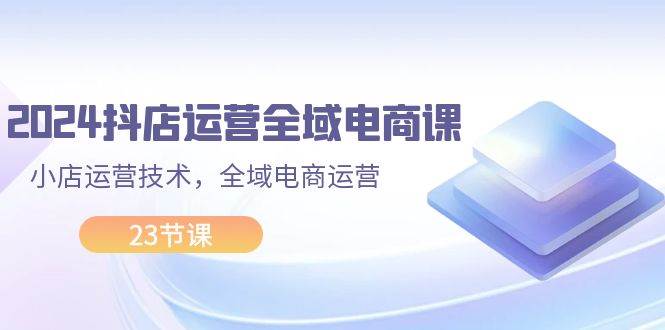 2024抖店运营全域电商课

小店运营技术，全域电商运营

23节课